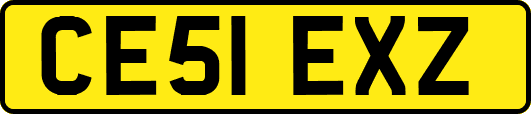 CE51 EXZ